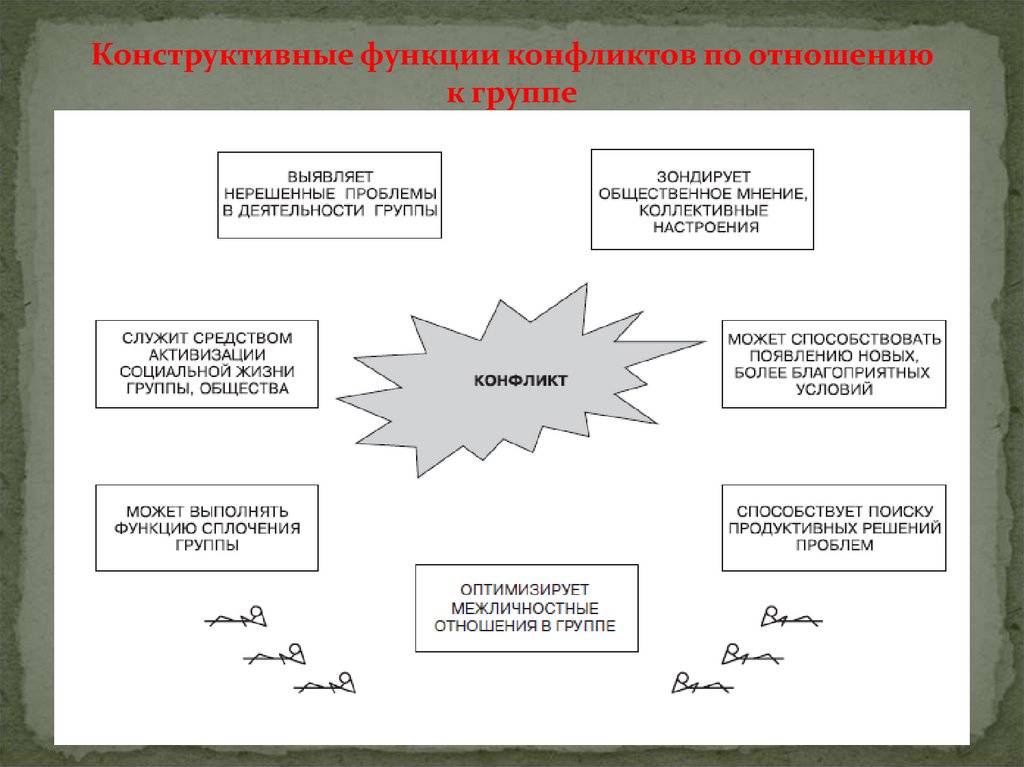 Конструктивные функции конфликтов по отношению к группе

ВЫЯВЛЯЕТ НЕРЕШЕННЫЕ ПРОБЛЕМЫ В ДЕЯТЕЛЬНОСТИ ГРУППЫ

ЗОНДИРУЕТ ОБЩЕСТВЕННОЕ МНЕНИЕ, КОЛЛЕКТИВНЫЕ НАСТРОЕНИЯ

СЛУЖИТ СРЕДСТВОМ АКТИВИЗАЦИИ СОЦИАЛЬНОЙ ЖИЗНИ ГРУППЫ, ОБЩЕСТВА

КОНФЛИКТ

МОЖЕТ СПОСОБСТВОВАТЬ ПОЯВЛЕНИЮ НОВЫХ, БОЛЕЕ БЛАГОПРИЯТНЫХ УСЛОВИЙ

МОЖЕТ ВЫПОЛНЯТЬ ФУНКЦИЮ СПЛОЧЕНИЯ ГРУППЫ

СПОСОБСТВУЕТ ПОИСКУ ПРОДУКТИВНЫХ РЕШЕНИЙ ПРОБЛЕМ

ОПТИМИЗИРУЕТ МЕЖЛИЧНОСТНЫЕ ОТНОШЕНИЯ В ГРУППЕ